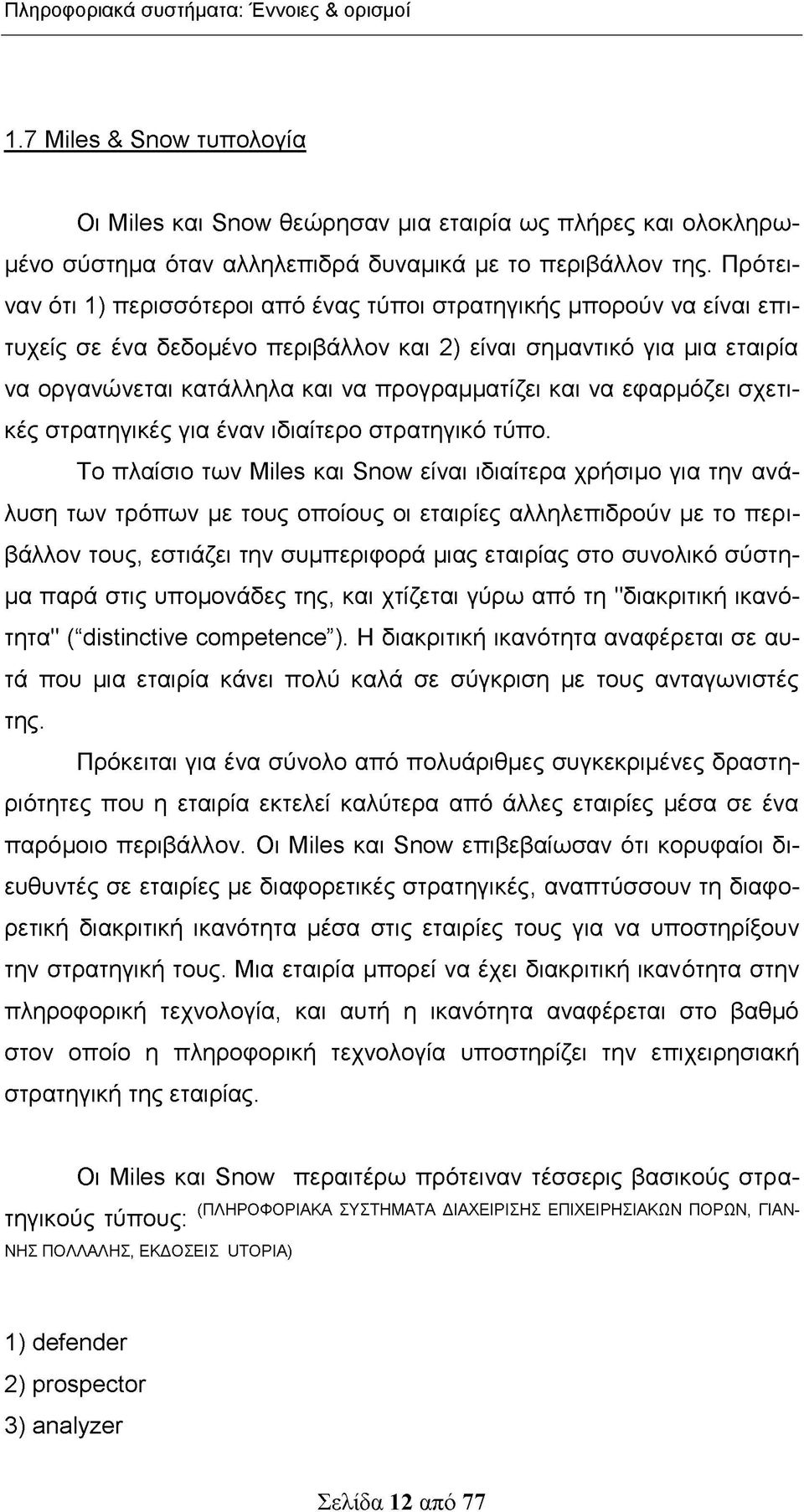 Πληροφοριακά συστήματα: Έννοιες & ορισμοί

1.7 Miles & Snow τυπολογία

Οι Miles και Snow θεώρησαν μια εταιρία ως πλήρες και ολοκληρωμένο σύστημα όταν αλληλεπιδρά δυναμικά με το περιβάλλον της. Πρότειναν ότι 1) περισσότεροι από ένας τύποι στρατηγικής μπορούν να είναι επιτυχείς σε ένα δεδομένο περιβάλλον και 2) είναι σημαντικό για μια εταιρία να οργανώνεται κατάλληλα και να προγραμματίζει και να εφαρμόζει σχετικές στρατηγικές για έναν ιδιαίτερο στρατηγικό τύπο.

Το πλαίσιο των Miles και Snow είναι ιδιαίτερα χρήσιμο για την ανάλυση των τρόπων με τους οποίους οι εταιρίες αλληλεπιδρούν με το περιβάλλον τους, εστιάζει την συμπεριφορά μιας εταιρίας στο συνολικό σύστημα παρά στις υπομονάδες της, και χτίζεται γύρω από τη "διακριτική ικανότητα" (“distinctive competence”). Η διακριτική ικανότητα αναφέρεται σε αυτά που μια εταιρία κάνει πολύ καλά σε σύγκριση με τους ανταγωνιστές της.

Πρόκειται για ένα σύνολο από πολυάριθμες συγκεκριμένες δραστηριότητες που η εταιρία εκτελεί καλύτερα από άλλες εταιρίες μέσα σε ένα παρόμοιο περιβάλλον. Οι Miles και Snow επιβεβαίωσαν ότι κορυφαίοι διευθυντές σε εταιρίες με διαφορετικές στρατηγικές, αναπτύσσουν τη διαφορετική διακριτική ικανότητα μέσα στις εταιρίες τους για να υποστηρίξουν την στρατηγική τους. Μια εταιρία μπορεί να έχει διακριτική ικανότητα στην πληροφορική τεχνολογία, και αυτή η ικανότητα αναφέρεται στο βαθμό στον οποίο η πληροφορική τεχνολογία υποστηρίζει την επιχειρησιακή στρατηγική της εταιρίας.

Οι Miles και Snow περαιτέρω πρότειναν τέσσερις βασικούς στρατηγικούς τύπους: (ΠΛΗΡΟΦΟΡΙΑΚΑ ΣΥΣΤΗΜΑΤΑ ΔΙΑΧΕΙΡΙΣΗΣ ΕΠΙΧΕΙΡΗΣΙΑΚΩΝ ΠΟΡΩΝ, ΓΙΑΝΝΗΣ ΠΟΛΛΑΛΗΣ, ΕΚΔΟΣΕΙΣ UTOPIA)

1) defender
2) prospector
3) analyzer

Σελίδα 12 από 77